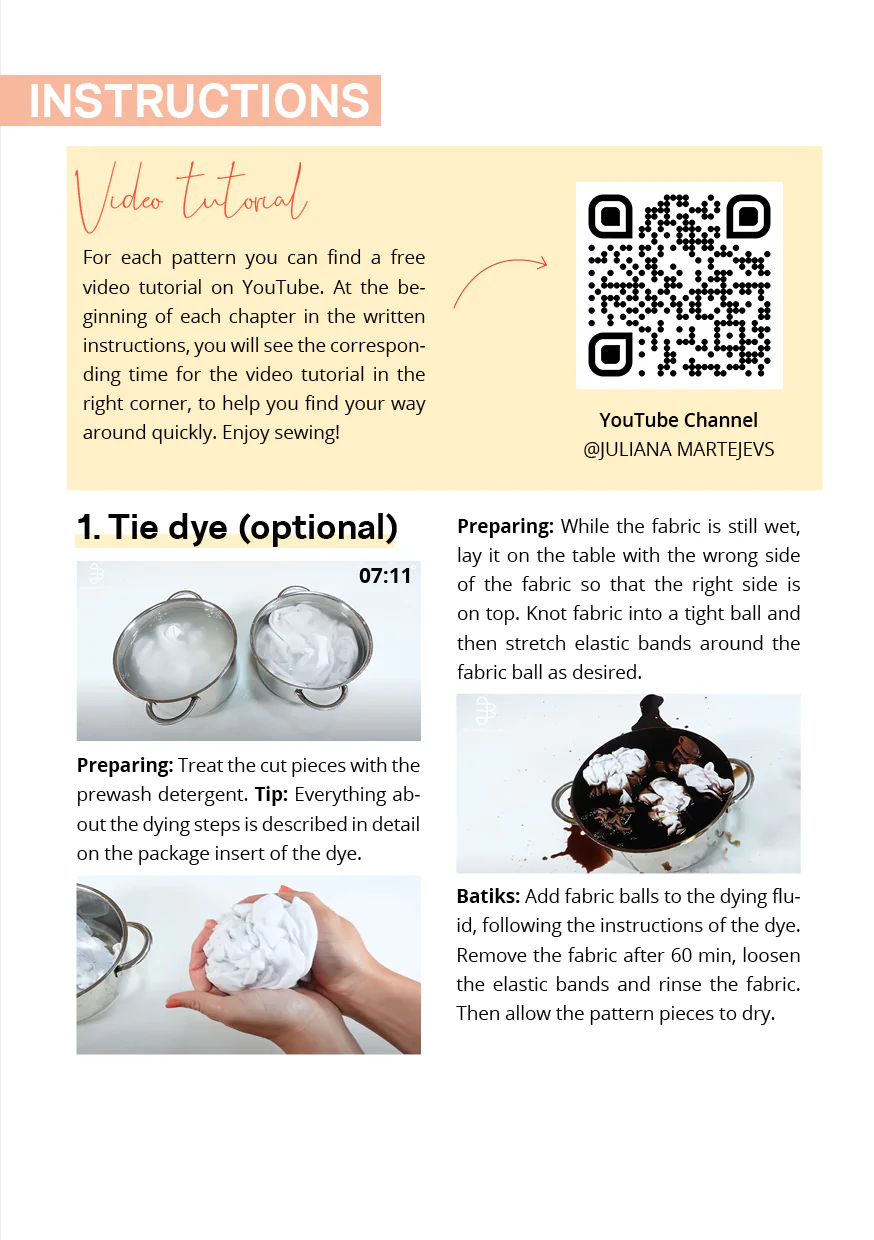 INSTRUCTIONS

Video tutorial

For each pattern you can find a free video tutorial on YouTube. At the beginning of each chapter in the written instructions, you will see the corresponding time for the video tutorial in the right corner, to help you find your way around quickly. Enjoy sewing!

YouTube Channel
@JULIANA MARTEJEVS

1. Tie dye (optional)

07:11

Preparing: Treat the cut pieces with the prewash detergent. Tip: Everything about the dying steps is described in detail on the package insert of the dye.

Preparing: While the fabric is still wet, lay it on the table with the wrong side of the fabric so that the right side is on top. Knot fabric into a tight ball and then stretch elastic bands around the fabric ball as desired.

Batiks: Add fabric balls to the dying fluid, following the instructions of the dye. Remove the fabric after 60 min, loosen the elastic bands and rinse the fabric. Then allow the pattern pieces to dry.